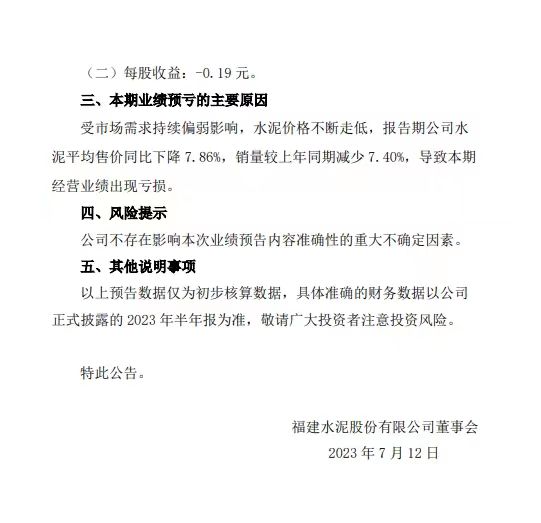 （二）每股收益：-0.19 元。

三、本期业绩预亏的主要原因

受市场需求持续偏弱影响，水泥价格不断走低，报告期公司水泥平均售价同比下降 7.86%，销量较上年同期减少 7.40%，导致本期经营业绩出现亏损。

四、风险提示

公司不存在影响本次业绩预告内容准确性的重大不确定因素。

五、其他说明事项

以上预告数据仅为初步核算数据，具体准确的财务数据以公司正式披露的 2023 年半年报为准，敬请广大投资者注意投资风险。

特此公告。

福建水泥股份有限公司董事会

2023 年 7 月 12 日